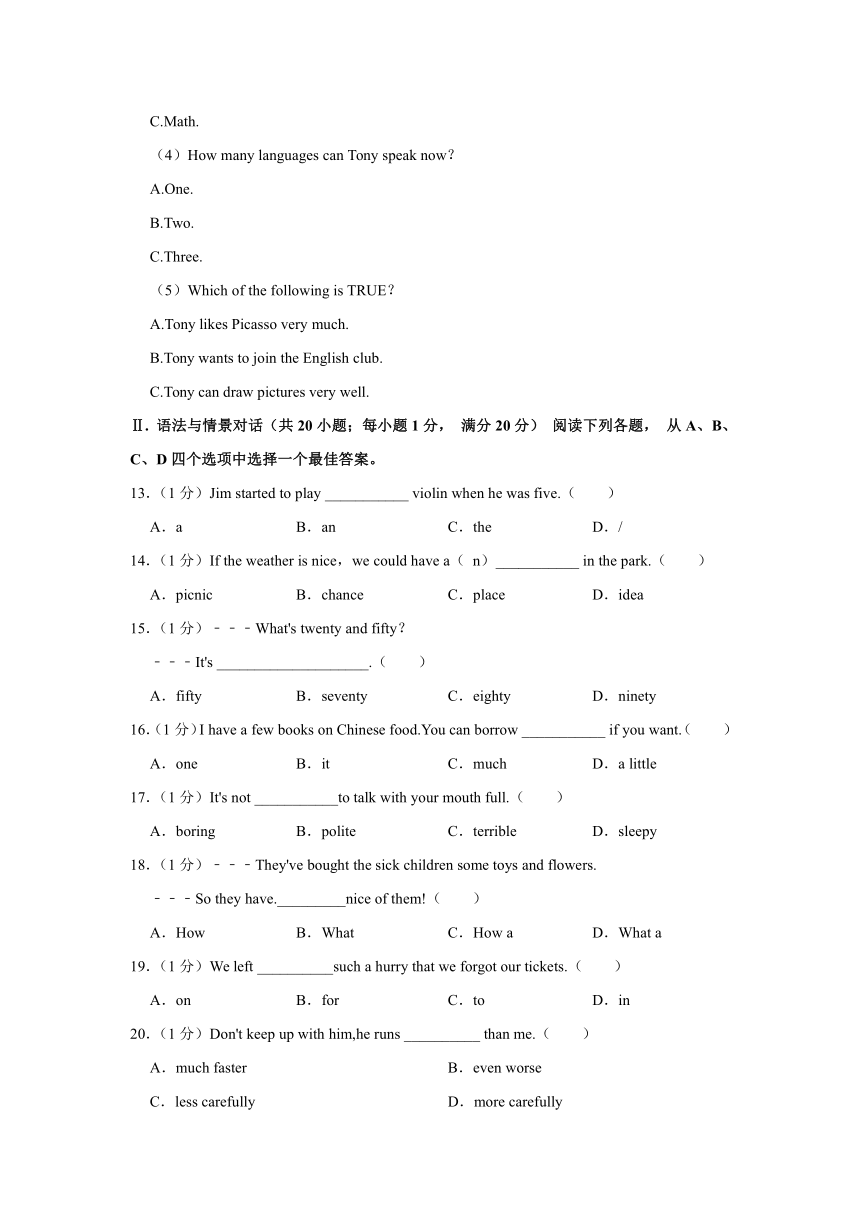 C.Math.

（4）How many languages can Tony speak now？

A.One.

B.Two.

C.Three.

（5）Which of the following is TRUE？

A.Tony likes Picasso very much.

B.Tony wants to join the English club.

C.Tony can draw pictures very well.

Ⅱ.语法与情景对话（共 20 小题；每小题 1 分， 满分 20 分） 阅读下列各题， 从 A、B、C、D 四个选项中选择一个最佳答案。

13.（1 分）Jim started to play ___________ violin when he was five.（　　）

A．a　　B．an　　C．the　　D．/

14.（1 分）If the weather is nice，we could have a（ n）___________ in the park.（　　）

A．picnic　　B．chance　　C．place　　D．idea

15.（1 分）﹣﹣﹣What's twenty and fifty？

﹣﹣﹣It's ____________________.（　　）

A．fifty　　B．seventy　　C．eighty　　D．ninety

16.（1 分）I have a few books on Chinese food.You can borrow ___________ if you want.（　　）

A．one　　B．it　　C．much　　D．a little

17.（1 分）It's not ___________to talk with your mouth full.（　　）

A．boring　　B．polite　　C．terrible　　D．sleepy

18.（1 分）﹣﹣﹣They've bought the sick children some toys and flowers.

﹣﹣﹣So they have._________nice of them!（　　）

A．How　　B．What　　C．How a　　D．What a

19.（1 分）We left __________such a hurry that we forgot our tickets.（　　）

A．on　　B．for　　C．to　　D．in

20.（1 分）Don't keep up with him,he runs __________ than me.（　　）

A．much faster　　B．even worse

C．less carefully　　D．more carefully